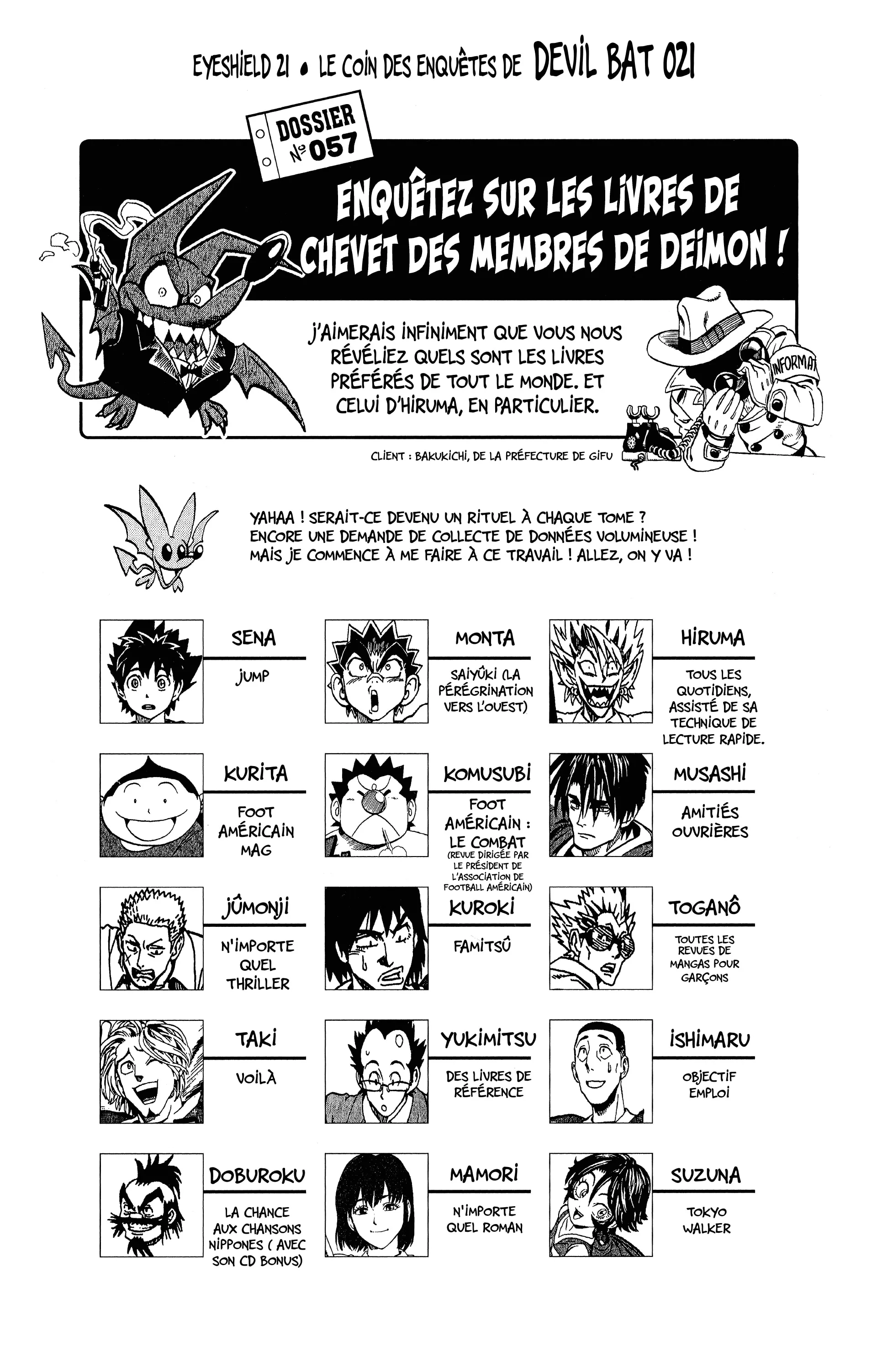 EYESHIELD 21 • LE COIN DES ENQUÊTES DE DEVIL BAT 021

DOSSIER N° 057

ENQUÊTEZ SUR LES LIVRES DE CHEVET DES MEMBRES DE DEIMON !

J'AIMERAIS INFINIMENT QUE VOUS NOUS RÉVÉLIEZ QUELS SONT LES LIVRES PRÉFÉRÉS DE TOUT LE MONDE. ET CELUI D'HIRUMA, EN PARTICULIER.

INFORMAT

CLIENT : BAKUKICHI, DE LA PRÉFECTURE DE GIFU

YAHAA ! SERAIT-CE DEVENU UN RITUEL À CHAQUE TOME ?
ENCORE UNE DEMANDE DE COLLECTE DE DONNÉES VOLUMINEUSE !
MAIS JE COMMENCE À ME FAIRE À CE TRAVAIL ! ALLEZ, ON Y VA !

SENA
JUMP

MONTA
SAIYÛKI (LA PÉRÉGRINATION VERS L'OUEST)

HIRUMA
TOUS LES QUOTIDIENS, ASSISTÉ DE SA TECHNIQUE DE LECTURE RAPIDE.

KURITA
FOOT AMÉRICAIN MAG

KOMUSUBI
FOOT AMÉRICAIN : LE COMBAT
(REVUE DIRIGÉE PAR LE PRÉSIDENT DE L'ASSOCIATION DE FOOTBALL AMÉRICAIN)

MUSASHI
AMITIÉS OUVRIÈRES

JÛMONJI
N'IMPORTE QUEL THRILLER

KUROKI
FAMITSÛ

TOGANÔ
TOUTES LES REVUES DE MANGAS POUR GARÇONS

TAKI
VOILÀ

YUKIMITSU
DES LIVRES DE RÉFÉRENCE

ISHIMARU
OBJECTIF EMPLOI

DOBUROKU
LA CHANCE AUX CHANSONS NIPPONES ( AVEC SON CD BONUS)

MAMORI
N'IMPORTE QUEL ROMAN

SUZUNA
TOKYO WALKER